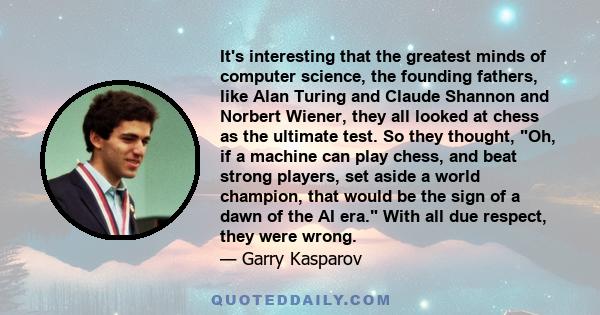 It's interesting that the greatest minds of computer science, the founding fathers, like Alan Turing and Claude Shannon and Norbert Wiener, they all looked at chess as the ultimate test. So they thought, "Oh, if a machine can play chess, and beat strong players, set aside a world champion, that would be the sign of a dawn of the AI era." With all due respect, they were wrong.
— Garry Kasparov

QUOTEDDAILY.COM